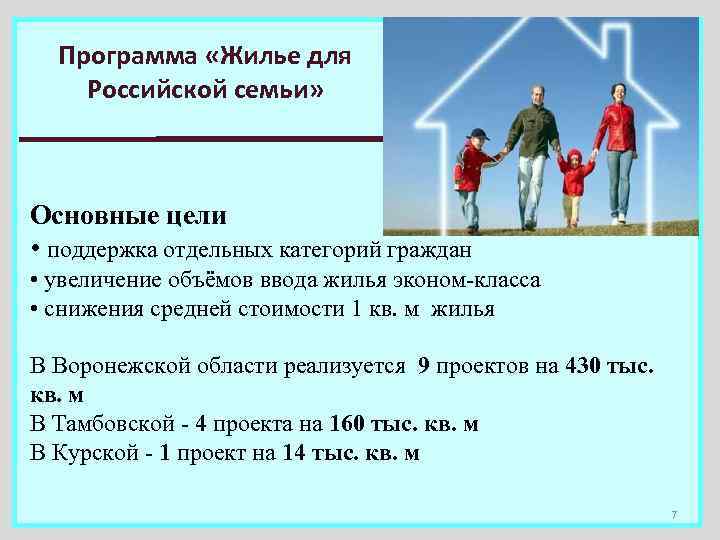 Программа «Жилье для Российской семьи»

Основные цели
• поддержка отдельных категорий граждан
• увеличение объёмов ввода жилья эконом-класса
• снижения средней стоимости 1 кв. м жилья

В Воронежской области реализуется 9 проектов на 430 тыс. кв. м
В Тамбовской - 4 проекта на 160 тыс. кв. м
В Курской - 1 проект на 14 тыс. кв. м

7